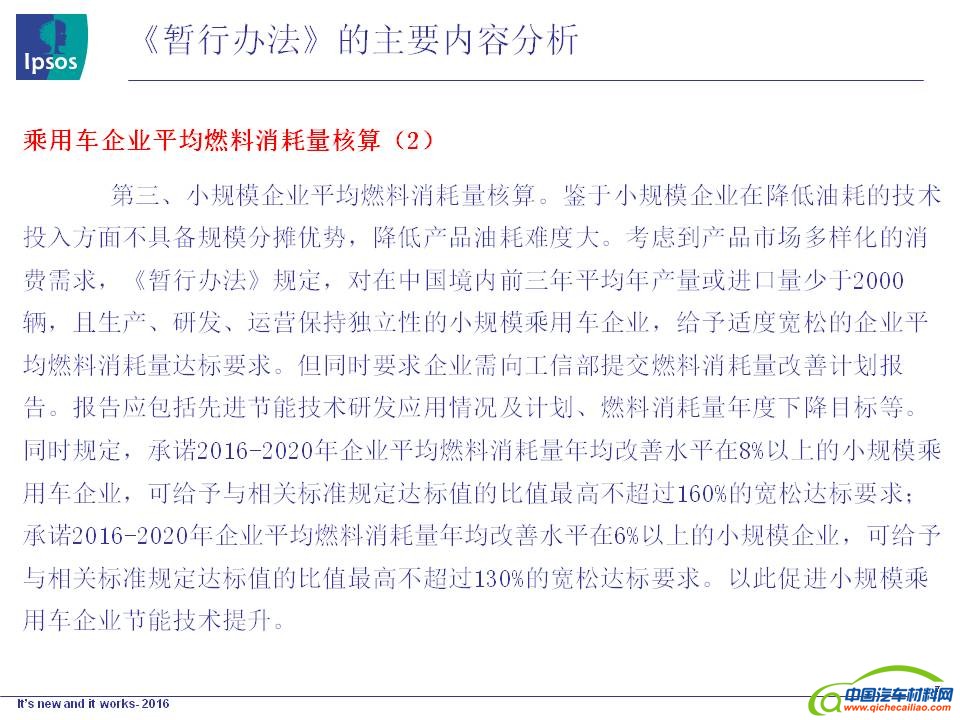 Ipsos

《暂行办法》的主要内容分析

乘用车企业平均燃料消耗量核算（2）

第三、小规模企业平均燃料消耗量核算。鉴于小规模企业在降低油耗的技术投入方面不具备规模分摊优势，降低产品油耗难度大。考虑到产品市场多样化的消费需求，《暂行办法》规定，对在中国境内前三年平均年产量或进口量少于2000辆，且生产、研发、运营保持独立性的小规模乘用车企业，给予适度宽松的企业平均燃料消耗量达标要求。但同时要求企业需向工信部提交燃料消耗量改善计划报告。报告应包括先进节能技术研发应用情况及计划、燃料消耗量年度下降目标等。同时规定，承诺2016-2020年企业平均燃料消耗量年均改善水平在8%以上的小规模乘用车企业，可给予与相关标准规定达标值的比值最高不超过160%的宽松达标要求；承诺2016-2020年企业平均燃料消耗量年均改善水平在6%以上的小规模企业，可给予与相关标准规定达标值的比值最高不超过130%的宽松达标要求。以此促进小规模乘用车企业节能技术提升。

It's new and it works- 2016

中国汽车材料网
www.qichecailiao.com